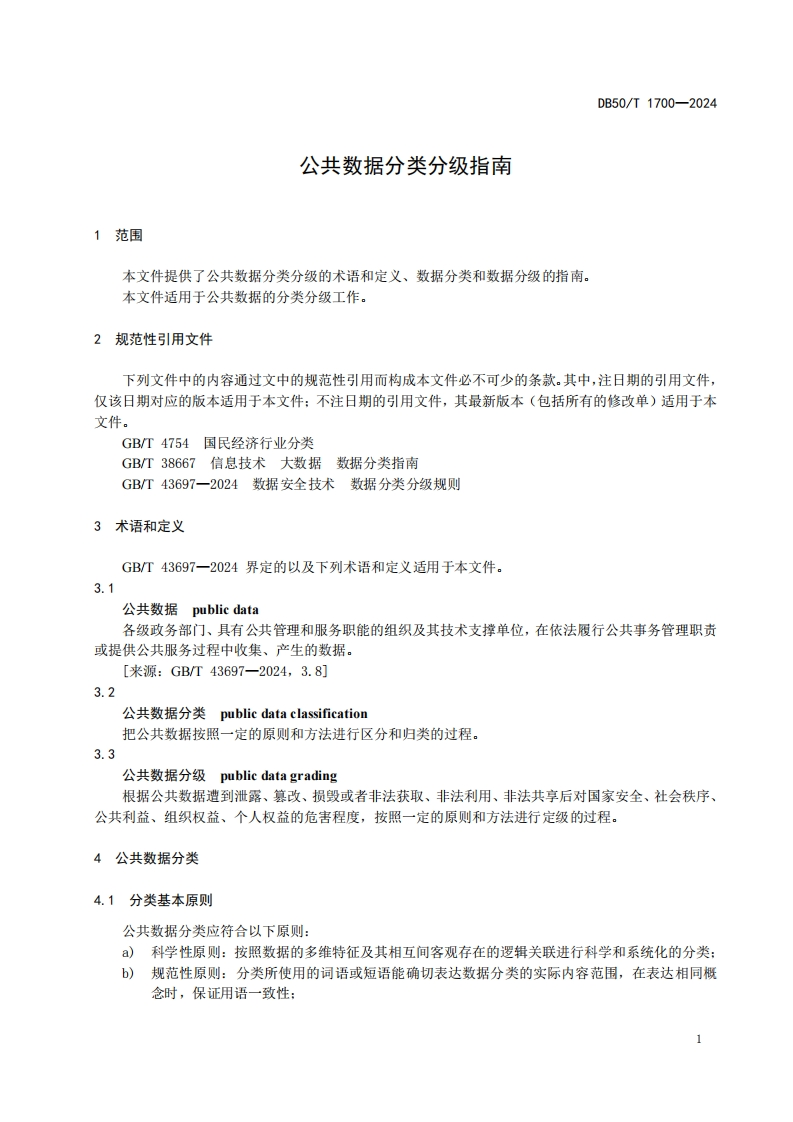 DB50/T 1700—2024

公共数据分类分级指南

1 范围

本文件提供了公共数据分类分级的术语和定义、数据分类和数据分级的指南。
本文件适用于公共数据的分类分级工作。

2 规范性引用文件

下列文件中的内容通过文中的规范性引用而构成本文件必不可少的条款。其中，注日期的引用文件，仅该日期对应的版本适用于本文件；不注日期的引用文件，其最新版本（包括所有的修改单）适用于本文件。
GB/T 4754 国民经济行业分类
GB/T 38667 信息技术 大数据 数据分类指南
GB/T 43697—2024 数据安全技术 数据分类分级规则

3 术语和定义

GB/T 43697—2024 界定的以及下列术语和定义适用于本文件。
3.1
公共数据 public data
各级政务部门、具有公共管理和服务职能的组织及其技术支撑单位，在依法履行公共事务管理职责或提供公共服务过程中收集、产生的数据。
[来源：GB/T 43697—2024，3.8]
3.2
公共数据分类 public data classification
把公共数据按照一定的原则和方法进行区分和归类的过程。
3.3
公共数据分级 public data grading
根据公共数据遭到泄露、篡改、损毁或者非法获取、非法利用、非法共享后对国家安全、社会秩序、公共利益、组织权益、个人权益的危害程度，按照一定的原则和方法进行定级的过程。

4 公共数据分类

4.1 分类基本原则

公共数据分类应符合以下原则：
a) 科学性原则：按照数据的多维特征及其相互间客观存在的逻辑关联进行科学和系统化的分类；
b) 规范性原则：分类所使用的词语或短语能确切表达数据分类的实际内容范围，在表达相同概念时，保证用语一致性；

1